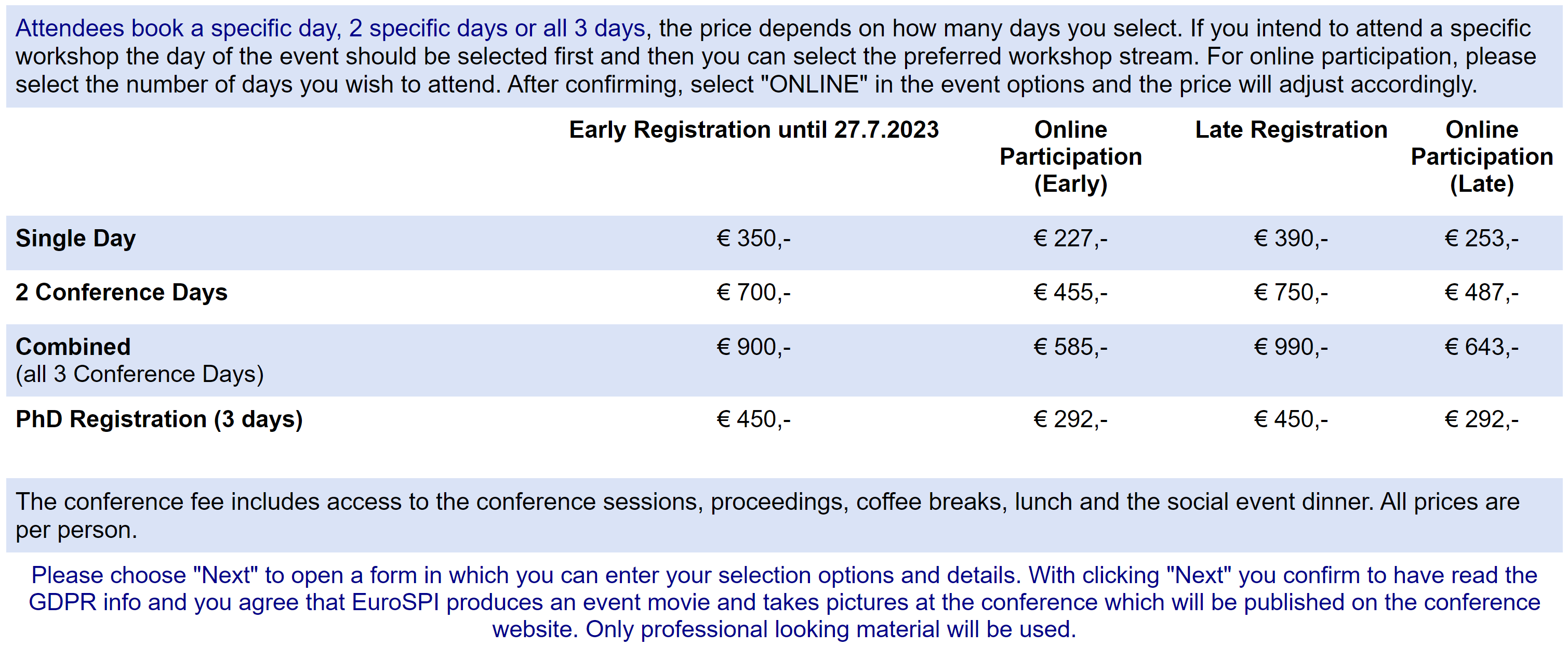 Attendees book a specific day, 2 specific days or all 3 days, the price depends on how many days you select. If you intend to attend a specific workshop the day of the event should be selected first and then you can select the preferred workshop stream. For online participation, please select the number of days you wish to attend. After confirming, select "ONLINE" in the event options and the price will adjust accordingly.

| | Early Registration until 27.7.2023 | Online Participation (Early) | Late Registration | Online Participation (Late) |
|---|---|---|---|---|
| Single Day | € 350,- | € 227,- | € 390,- | € 253,- |
| 2 Conference Days | € 700,- | € 455,- | € 750,- | € 487,- |
| Combined (all 3 Conference Days) | € 900,- | € 585,- | € 990,- | € 643,- |
| PhD Registration (3 days) | € 450,- | € 292,- | € 450,- | € 292,- |

The conference fee includes access to the conference sessions, proceedings, coffee breaks, lunch and the social event dinner. All prices are per person.

Please choose "Next" to open a form in which you can enter your selection options and details. With clicking "Next" you confirm to have read the GDPR info and you agree that EuroSPI produces an event movie and takes pictures at the conference which will be published on the conference website. Only professional looking material will be used.